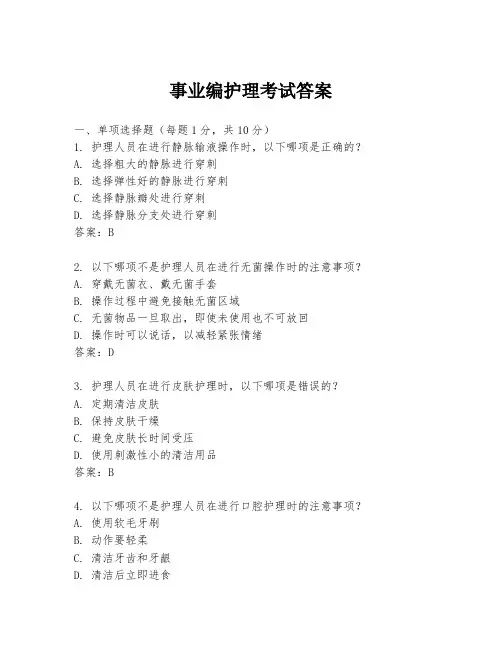 事业编护理考试答案

一、单项选择题（每题1分，共10分）
1. 护理人员在进行静脉输液操作时，以下哪项是正确的？
A. 选择粗大的静脉进行穿刺
B. 选择弹性好的静脉进行穿刺
C. 选择静脉瓣处进行穿刺
D. 选择静脉分支处进行穿刺
答案：B

2. 以下哪项不是护理人员在进行无菌操作时的注意事项？
A. 穿戴无菌衣、戴无菌手套
B. 操作过程中避免接触无菌区域
C. 无菌物品一旦取出，即使未使用也不可放回
D. 操作时可以说话，以减轻紧张情绪
答案：D

3. 护理人员在进行皮肤护理时，以下哪项是错误的？
A. 定期清洁皮肤
B. 保持皮肤干燥
C. 避免皮肤长时间受压
D. 使用刺激性小的清洁用品
答案：B

4. 以下哪项不是护理人员在进行口腔护理时的注意事项？
A. 使用软毛牙刷
B. 动作要轻柔
C. 清洁牙齿和牙龈
D. 清洁后立即进食